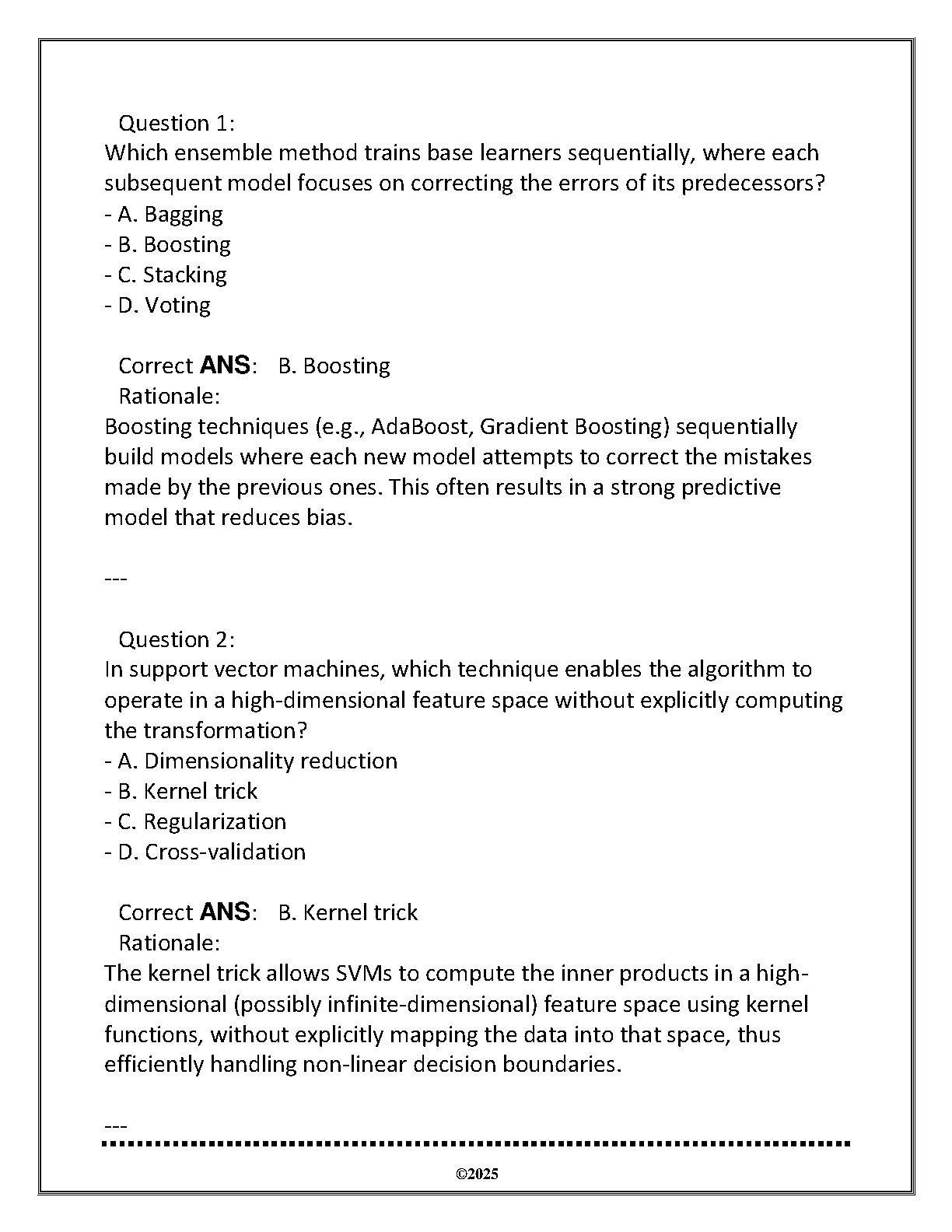 Question 1:
Which ensemble method trains base learners sequentially, where each subsequent model focuses on correcting the errors of its predecessors?
- A. Bagging
- B. Boosting
- C. Stacking
- D. Voting

Correct ANS: B. Boosting
Rationale:
Boosting techniques (e.g., AdaBoost, Gradient Boosting) sequentially build models where each new model attempts to correct the mistakes made by the previous ones. This often results in a strong predictive model that reduces bias.

---

Question 2:
In support vector machines, which technique enables the algorithm to operate in a high-dimensional feature space without explicitly computing the transformation?
- A. Dimensionality reduction
- B. Kernel trick
- C. Regularization
- D. Cross-validation

Correct ANS: B. Kernel trick
Rationale:
The kernel trick allows SVMs to compute the inner products in a high-dimensional (possibly infinite-dimensional) feature space using kernel functions, without explicitly mapping the data into that space, thus efficiently handling non-linear decision boundaries.

---

©2025